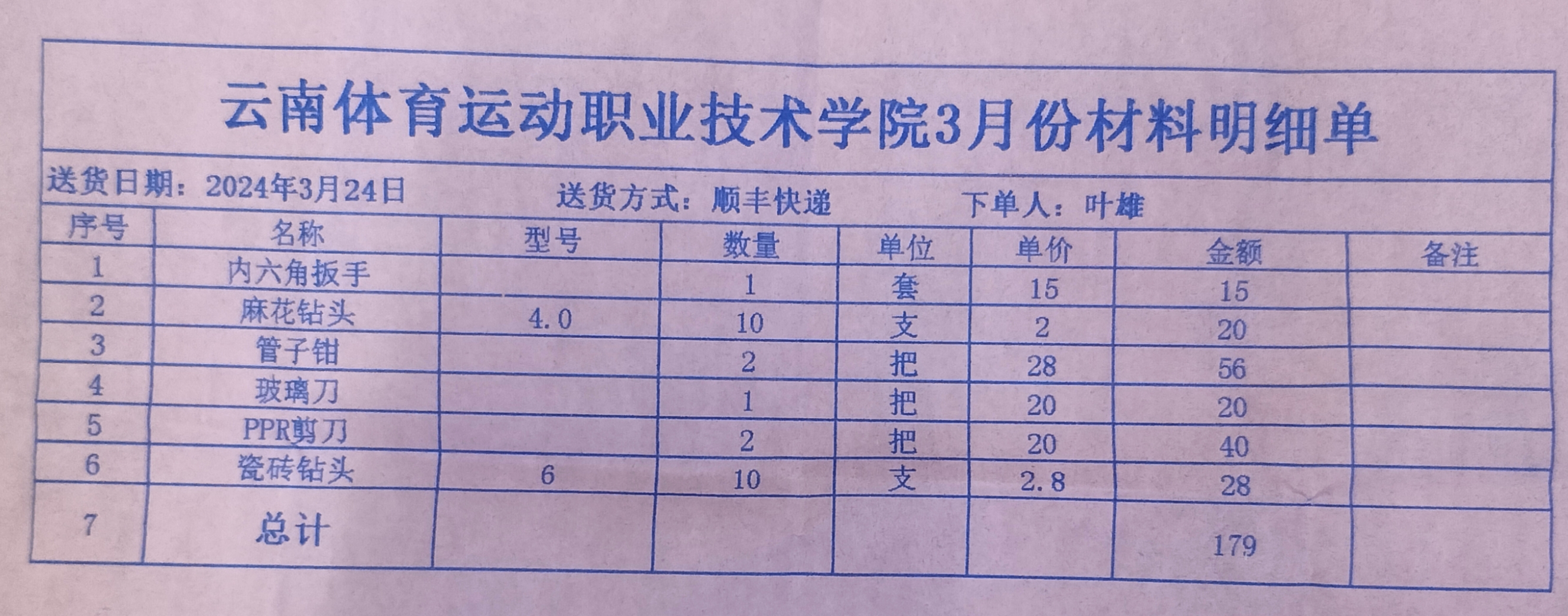 云南体育运动职业技术学院3月份材料明细单

送货日期：2024年3月24日 送货方式：顺丰快递 下单人：叶雄

| 序号 | 名称 | 型号 | 数量 | 单位 | 单价 | 金额 | 备注 |
|---|---|---|---|---|---|---|---|
| 1 | 内六角扳手 |  | 1 | 套 | 15 | 15 |  |
| 2 | 麻花钻头 | 4.0 | 10 | 支 | 2 | 20 |  |
| 3 | 管子钳 |  | 2 | 把 | 28 | 56 |  |
| 4 | 玻璃刀 |  | 1 | 把 | 20 | 20 |  |
| 5 | PPR剪刀 |  | 2 | 把 | 20 | 40 |  |
| 6 | 瓷砖钻头 | 6 | 10 | 支 | 2.8 | 28 |  |
| 7 | 总计 |  |  |  |  | 179 |  |